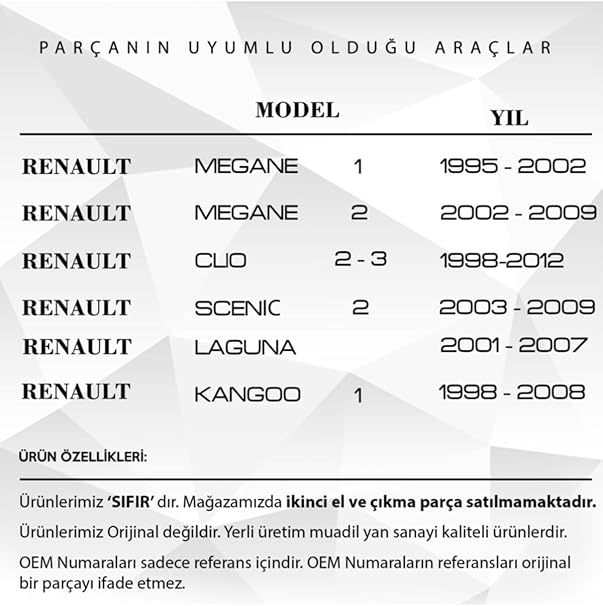 PARÇANIN UYUMLU OLDUĞU ARAÇLAR

| | MODEL | | YIL |
|---|---|---|---|
| RENAULT | MEGANE | 1 | 1995 - 2002 |
| RENAULT | MEGANE | 2 | 2002 - 2009 |
| RENAULT | CLIO | 2 - 3 | 1998-2012 |
| RENAULT | SCENIC | 2 | 2003 - 2009 |
| RENAULT | LAGUNA | | 2001 - 2007 |
| RENAULT | KANGOO | 1 | 1998 - 2008 |

ÜRÜN ÖZELLİKLERİ:

Ürünlerimiz 'SIFIR' dır. Mağazamızda ikinci el ve çıkma parça satılmamaktadır.

Ürünlerimiz Orijinal değildir. Yerli üretim muadil yan sanayi kaliteli ürünlerdir.

OEM Numaraları sadece referans içindir. OEM Numaraların referansları orijinal bir parçayı ifade etmez.